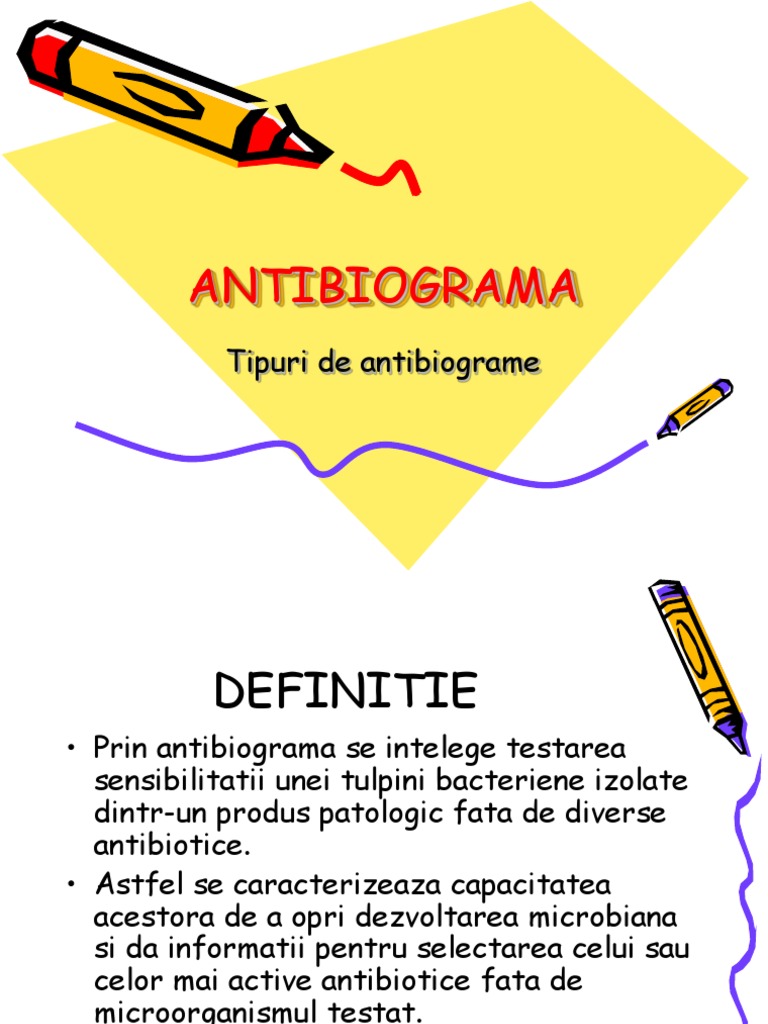 ANTIBIOGRAMA

Tipuri de antibiograme

DEFINITIE

• Prin antibiograma se intelege testarea sensibilitatii unei tulpini bacteriene izolate dintr-un produs patologic fata de diverse antibiotice.

• Astfel se caracterizeaza capacitatea acestora de a opri dezvoltarea microbiana si da informatii pentru selectarea celui sau celor mai active antibiotice fata de microorganismul testat.